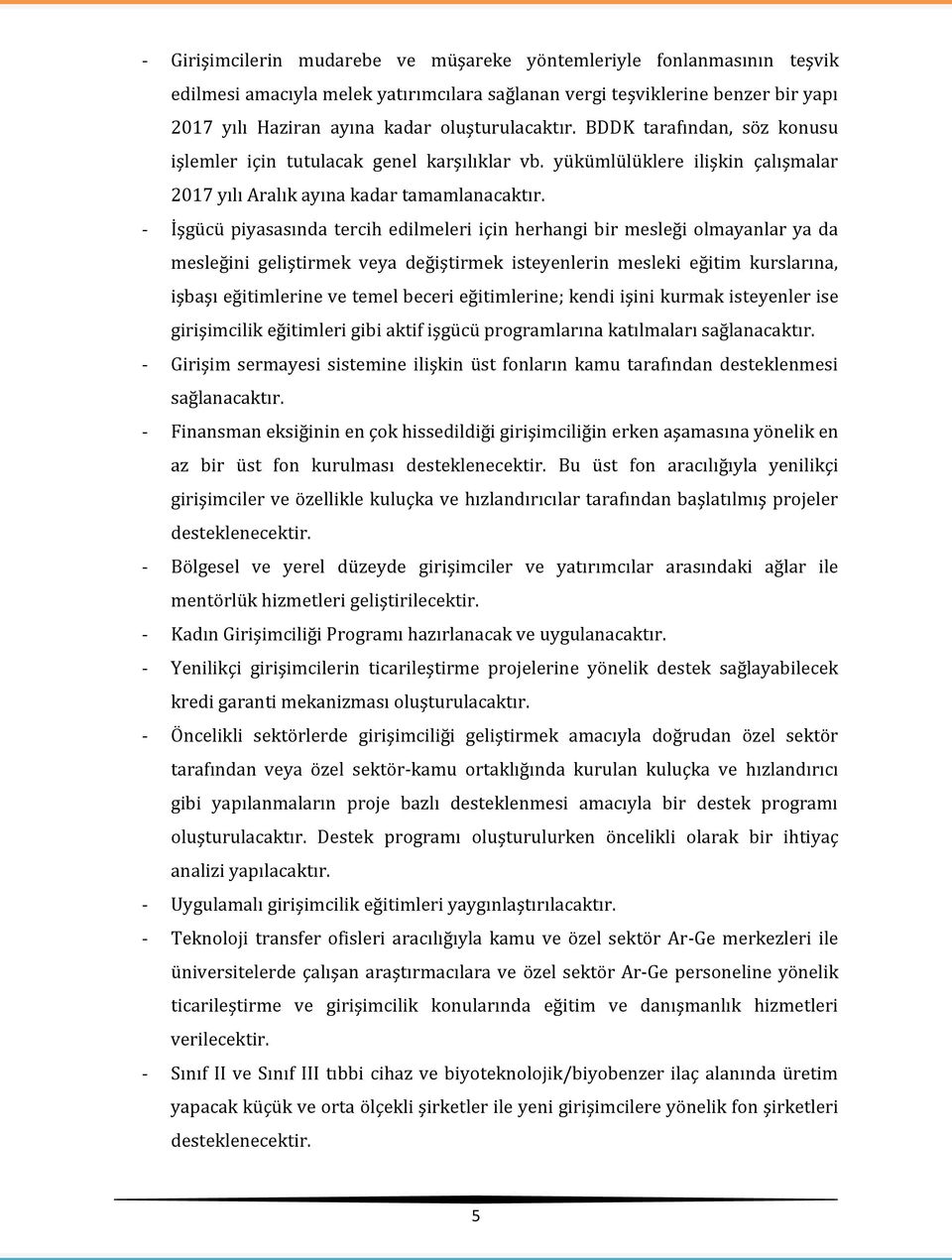 - Girişimcilerin mudarebe ve müşareke yöntemleriyle fonlanmasının teşvik edilmesi amacıyla melek yatırımcılara sağlanan vergi teşviklerine benzer bir yapı 2017 yılı Haziran ayına kadar oluşturulacaktır. BDDK tarafından, söz konusu işlemler için tutulacak genel karşılıklar vb. yükümlülüklere ilişkin çalışmalar 2017 yılı Aralık ayına kadar tamamlanacaktır.

- İşgücü piyasasında tercih edilmeleri için herhangi bir mesleği olmayanlar ya da mesleğini geliştirmek veya değiştirmek isteyenlerin mesleki eğitim kurslarına, işbaşı eğitimlerine ve temel beceri eğitimlerine; kendi işini kurmak isteyenler ise girişimcilik eğitimleri gibi aktif işgücü programlarına katılmaları sağlanacaktır.

- Girişim sermayesi sistemine ilişkin üst fonların kamu tarafından desteklenmesi sağlanacaktır.

- Finansman eksiğinin en çok hissedildiği girişimciliğin erken aşamasına yönelik en az bir üst fon kurulması desteklenecektir. Bu üst fon aracılığıyla yenilikçi girişimciler ve özellikle kuluçka ve hızlandırıcılar tarafından başlatılmış projeler desteklenecektir.

- Bölgesel ve yerel düzeyde girişimciler ve yatırımcılar arasındaki ağlar ile mentörlük hizmetleri geliştirilecektir.

- Kadın Girişimciliği Programı hazırlanacak ve uygulanacaktır.

- Yenilikçi girişimcilerin ticarileştirme projelerine yönelik destek sağlayabilecek kredi garanti mekanizması oluşturulacaktır.

- Öncelikli sektörlerde girişimciliği geliştirmek amacıyla doğrudan özel sektör tarafından veya özel sektör-kamu ortaklığında kurulan kuluçka ve hızlandırıcı gibi yapılanmaların proje bazlı desteklenmesi amacıyla bir destek programı oluşturulacaktır. Destek programı oluşturulurken öncelikli olarak bir ihtiyaç analizi yapılacaktır.

- Uygulamalı girişimcilik eğitimleri yaygınlaştırılacaktır.

- Teknoloji transfer ofisleri aracılığıyla kamu ve özel sektör Ar-Ge merkezleri ile üniversitelerde çalışan araştırmacılara ve özel sektör Ar-Ge personeline yönelik ticarileştirme ve girişimcilik konularında eğitim ve danışmanlık hizmetleri verilecektir.

- Sınıf II ve Sınıf III tıbbi cihaz ve biyoteknolojik/biyobenzer ilaç alanında üretim yapacak küçük ve orta ölçekli şirketler ile yeni girişimcilere yönelik fon şirketleri desteklenecektir.

5